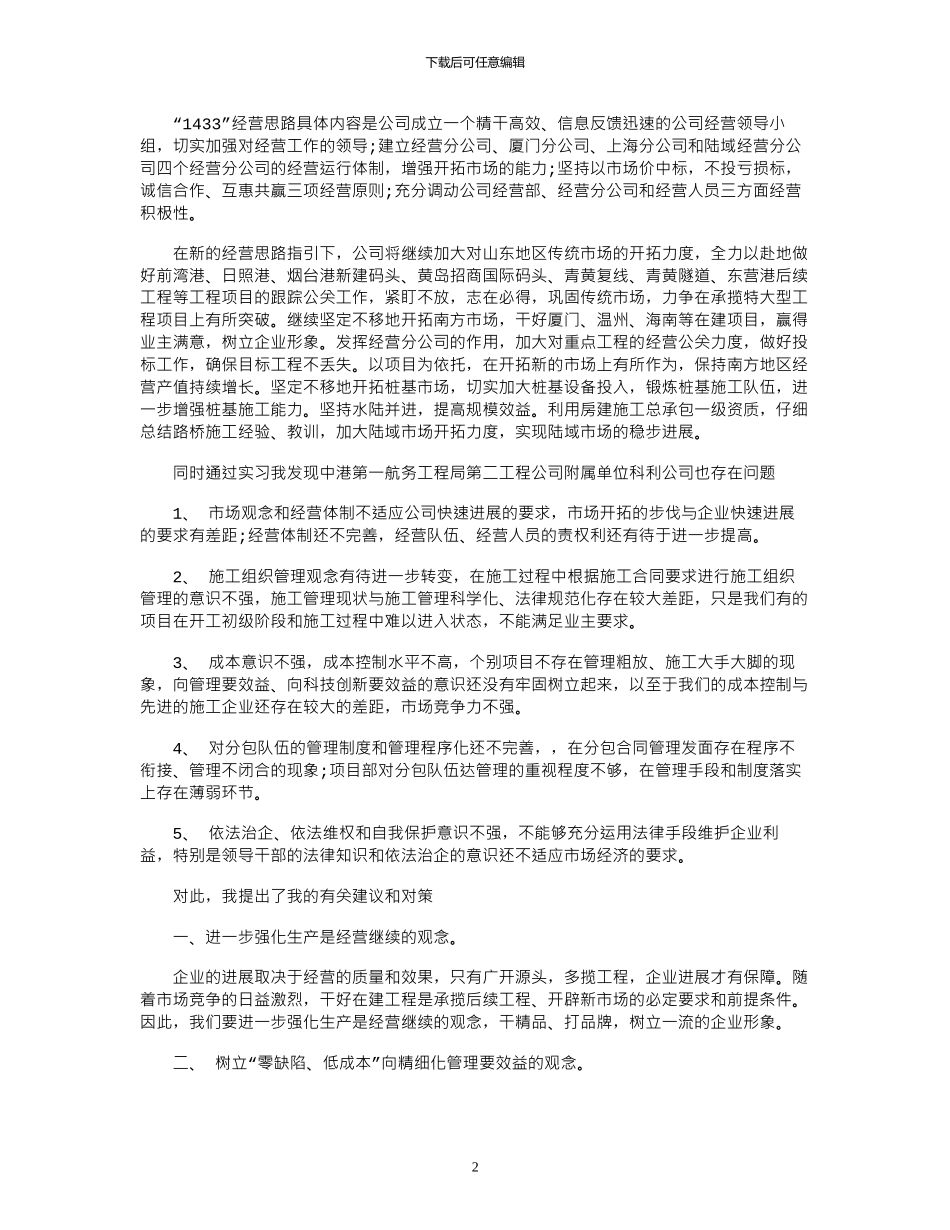 下载后可任意编辑

“1433”经营思路具体内容是公司成立一个精干高效、信息反馈迅速的公司经营领导小组，切实加强对经营工作的领导;建立经营分公司、厦门分公司、上海分公司和陆域经营分公司四个经营分公司的经营运行体制，增强开拓市场的能力;坚持以市场价中标，不投亏损标，诚信合作、互惠共赢三项经营原则;充分调动公司经营部、经营分公司和经营人员三方面经营积极性。

在新的经营思路指引下，公司将继续加大对山东地区传统市场的开拓力度，全力以赴地做好前湾港、日照港、烟台港新建码头、黄岛招商国际码头、青黄复线、青黄隧道、东营港后续工程等工程项目的跟踪公关工作，紧盯不放，志在必得，巩固传统市场，力争在承揽特大型工程项目上有所突破。继续坚定不移地开拓南方市场，干好厦门、温州、海南等在建项目，赢得业主满意，树立企业形象。发挥经营分公司的作用，加大对重点工程的经营公关力度，做好投标工作，确保目标工程不丢失。以项目为依托，在开拓新的市场上有所作为，保持南方地区经营产值持续增长。坚定不移地开拓桩基市场，切实加大桩基设备投入，锻炼桩基施工队伍，进一步增强桩基施工能力。坚持水陆并进，提高规模效益。利用房建施工总承包一级资质，仔细总结路桥施工经验、教训，加大陆域市场开拓力度，实现陆域市场的稳步进展。

同时通过实习我发现中港第一航务工程局第二工程公司附属单位科利公司也存在问题

1、 市场观念和经营体制不适应公司快速进展的要求，市场开拓的步伐与企业快速进展的要求有差距;经营体制还不完善，经营队伍、经营人员的责权利还有待于进一步提高。

2、 施工组织管理观念有待进一步转变，在施工过程中根据施工合同要求进行施工组织管理的意识不强，施工管理现状与施工管理科学化、法律规范化存在较大差距，只是我们有的项目在开工初级阶段和施工过程中难以进入状态，不能满足业主要求。

3、 成本意识不强，成本控制水平不高，个别项目不存在管理粗放、施工大手大脚的现象，向管理要效益、向科技创新要效益的意识还没有牢固树立起来，以至于我们的成本控制与先进的施工企业还存在较大的差距，市场竞争力不强。

4、 对分包队伍的管理制度和管理程序化还不完善，，在分包合同管理发面存在程序不衔接、管理不闭合的现象;项目部对分包队伍达管理的重视程度不够，在管理手段和制度落实上存在薄弱环节。

5、 依法治企、依法维权和自我保护意识不强，不能够充分运用法律手段维护企业利益，特别是领导干部的法律知识和依法治企的意识还不适应市场经济的要求。

对此，我提出了我的有关建议和对策

一、进一步强化生产是经营继续的观念。

企业的进展取决于经营的质量和效果，只有广开源头，多揽工程，企业进展才有保障。随着市场竞争的日益激烈，干好在建工程是承揽后续工程、开辟新市场的必定要求和前提条件。因此，我们要进一步强化生产是经营继续的观念，干精品、打品牌，树立一流的企业形象。

二、 树立“零缺陷、低成本”向精细化管理要效益的观念。

2